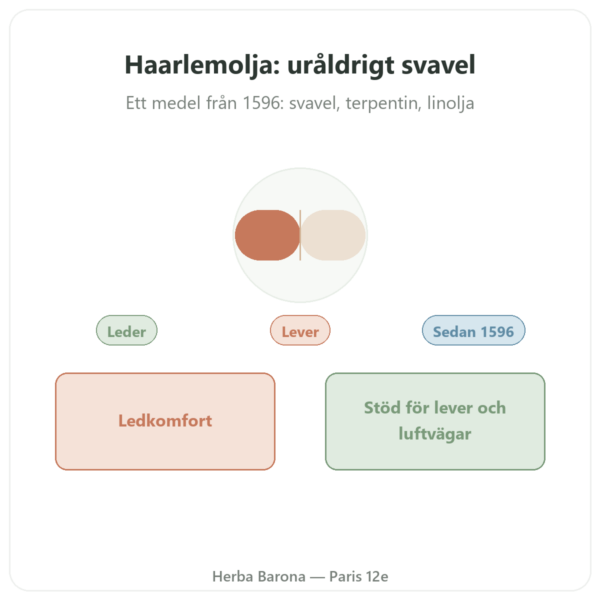 Haarlemolja: uråldrigt svavel

Ett medel från 1596: svavel, terpentin, linolja

Leder

Lever

Sedan 1596

Ledkomfort

Stöd för lever och luftvägar

Herba Barona — Paris 12e